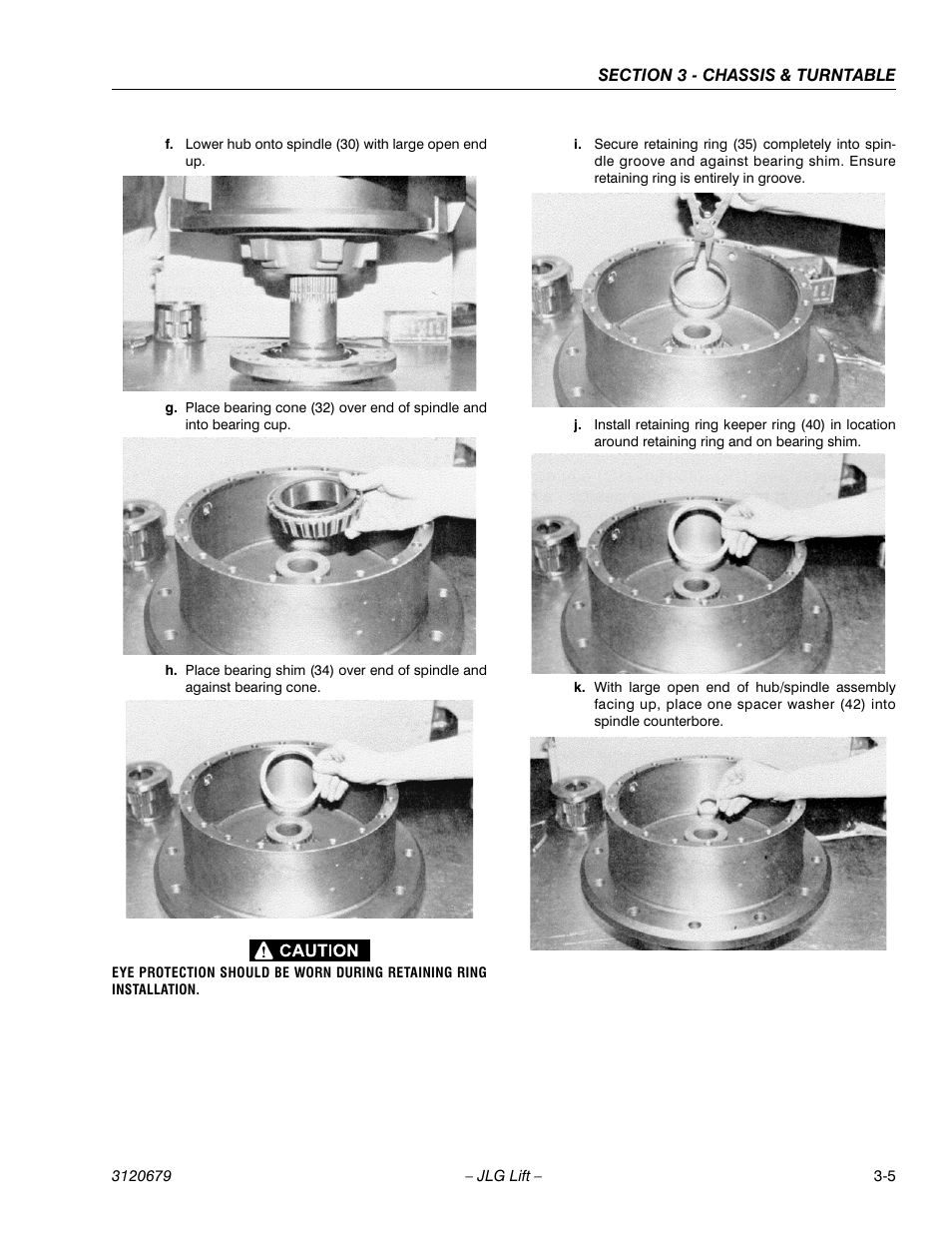 SECTION 3 - CHASSIS & TURNTABLE

f. Lower hub onto spindle (30) with large open end up.

g. Place bearing cone (32) over end of spindle and into bearing cup.

h. Place bearing shim (34) over end of spindle and against bearing cone.

CAUTION

EYE PROTECTION SHOULD BE WORN DURING RETAINING RING INSTALLATION.

i. Secure retaining ring (35) completely into spindle groove and against bearing shim. Ensure retaining ring is entirely in groove.

j. Install retaining ring keeper ring (40) in location around retaining ring and on bearing shim.

k. With large open end of hub/spindle assembly facing up, place one spacer washer (42) into spindle counterbore.

3120679 – JLG Lift – 3-5